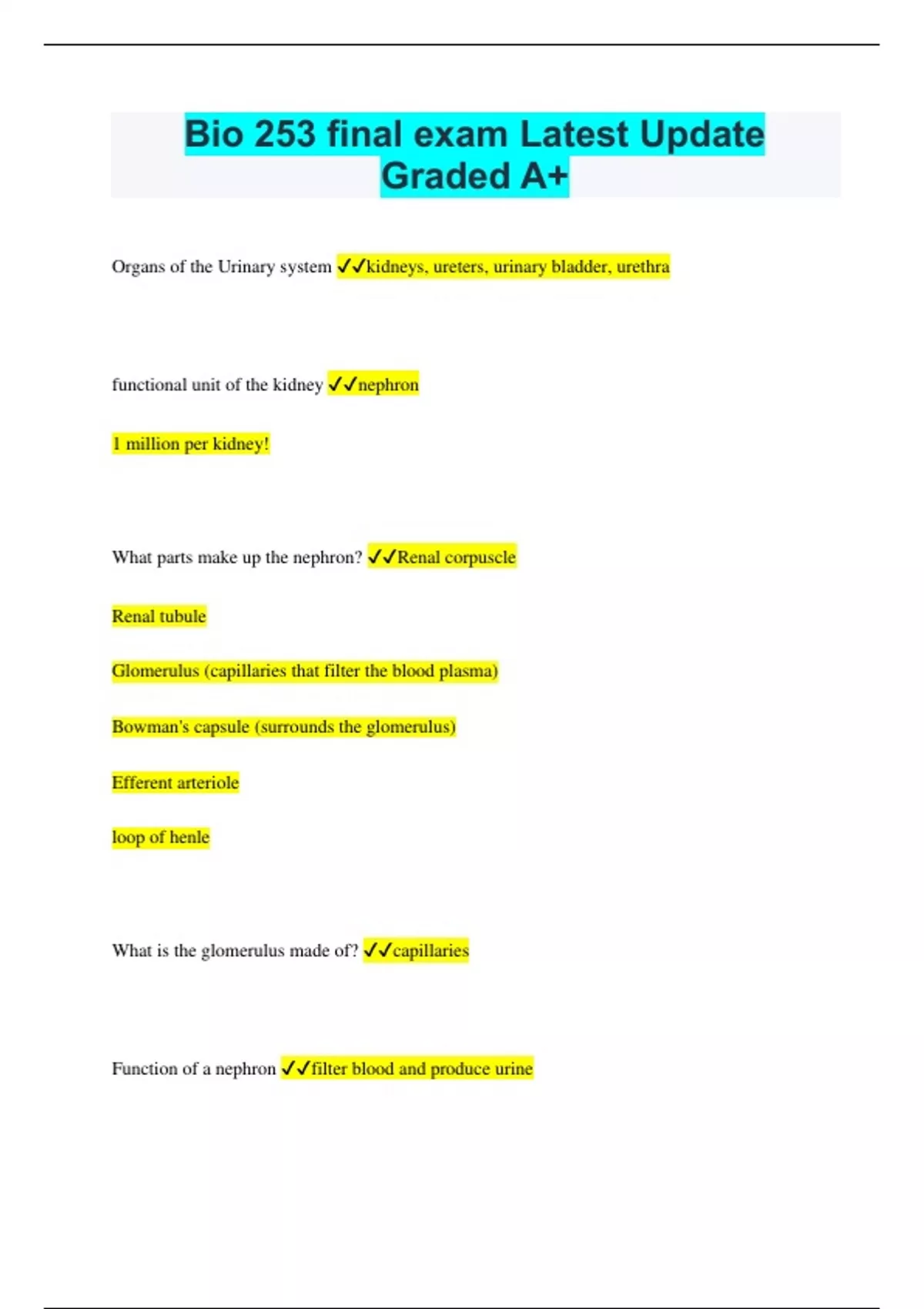 Bio 253 final exam Latest Update Graded A+

Organs of the Urinary system ✓✓kidneys, ureters, urinary bladder, urethra

functional unit of the kidney ✓✓nephron

1 million per kidney!

What parts make up the nephron? ✓✓Renal corpuscle

Renal tubule

Glomerulus (capillaries that filter the blood plasma)

Bowman's capsule (surrounds the glomerulus)

Efferent arteriole

loop of henle

What is the glomerulus made of? ✓✓capillaries

Function of a nephron ✓✓filter blood and produce urine